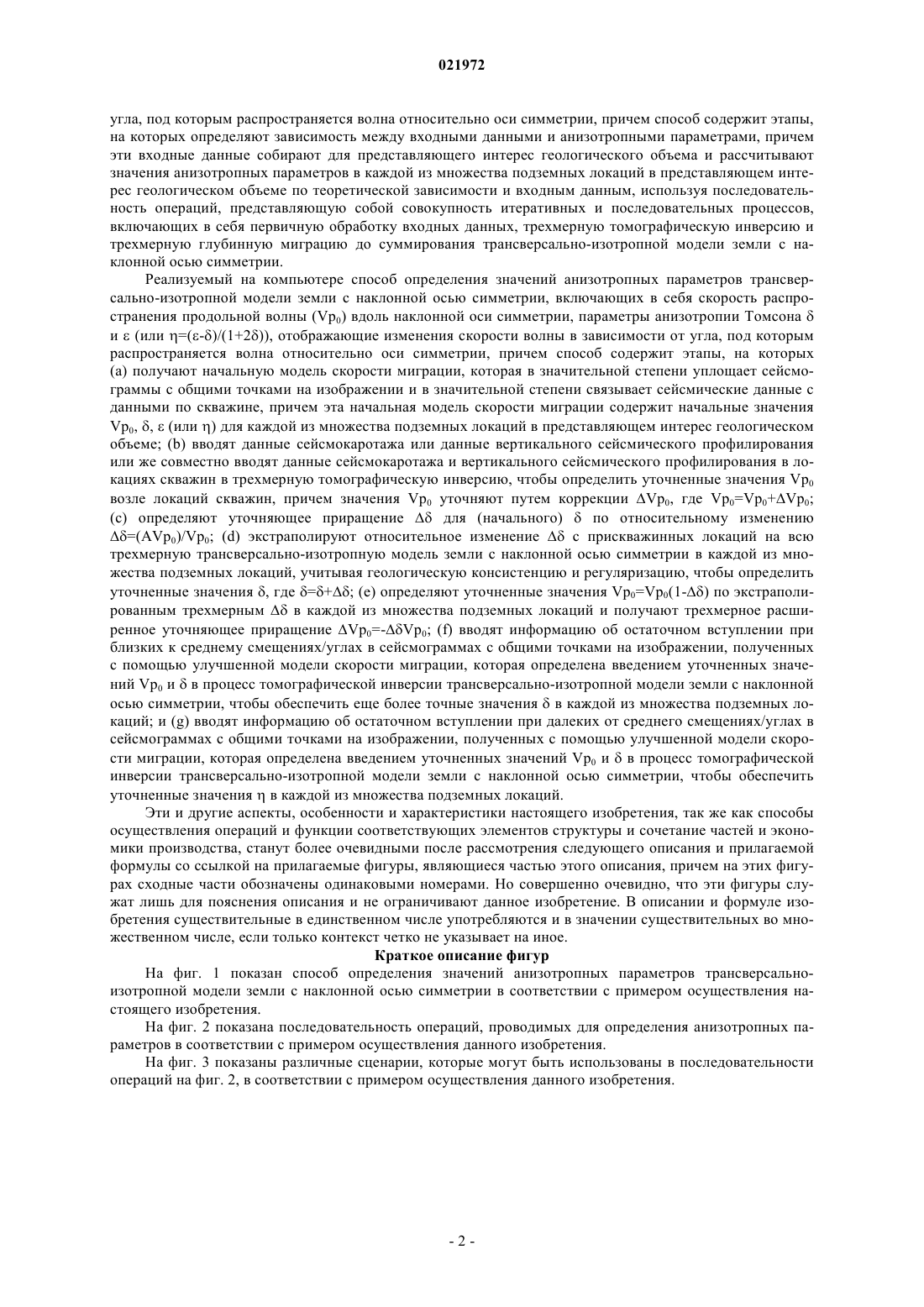 021972

угла, под которым распространяется волна относительно оси симметрии, причем способ содержит этапы, на которых определяют зависимость между входными данными и анизотропными параметрами, причем эти входные данные собирают для представляющего интерес геологического объема и рассчитывают значения анизотропных параметров в каждой из множества подземных локаций в представляющем интерес геологическом объеме по теоретической зависимости и входным данным, используя последовательность операций, представляющую собой совокупность итеративных и последовательных процессов, включающих в себя первичную обработку входных данных, трехмерную томографическую инверсию и трехмерную глубинную миграцию до суммирования трансверсально-изотропной модели земли с наклонной осью симметрии.

Реализуемый на компьютере способ определения значений анизотропных параметров трансверсально-изотропной модели земли с наклонной осью симметрии, включающих в себя скорость распространения продольной волны ($Vp_0$) вдоль наклонной оси симметрии, параметры анизотропии Томсона $\delta$ и $\varepsilon$ (или $\eta=(\varepsilon-\delta)/(1+2\delta)$), отображающие изменения скорости волны в зависимости от угла, под которым распространяется волна относительно оси симметрии, причем способ содержит этапы, на которых (a) получают начальную модель скорости миграции, которая в значительной степени уплощает сейсмограммы с общими точками на изображении и в значительной степени связывает сейсмические данные с данными по скважине, причем эта начальная модель скорости миграции содержит начальные значения $Vp_0$, $\delta$, $\varepsilon$ (или $\eta$) для каждой из множества подземных локаций в представляющем интерес геологическом объеме; (b) вводят данные сейсмокаротажа или данные вертикального сейсмического профилирования или же совместно вводят данные сейсмокаротажа и вертикального сейсмического профилирования в локациях скважин в трехмерную томографическую инверсию, чтобы определить уточненные значения $Vp_0$ возле локаций скважин, причем значения $Vp_0$ уточняют путем коррекции $\Delta Vp_0$, где $Vp_0=Vp_0+\Delta Vp_0$; (c) определяют уточняющее приращение $\Delta\delta$ для (начального) $\delta$ по относительному изменению $\Delta\delta=(AVp_0)/Vp_0$; (d) экстраполируют относительное изменение $\Delta\delta$ с прискважинных локаций на всю трехмерную трансверсально-изотропную модель земли с наклонной осью симметрии в каждой из множества подземных локаций, учитывая геологическую консистенцию и регуляризацию, чтобы определить уточненные значения $\delta$, где $\delta=\delta+\Delta\delta$; (e) определяют уточненные значения $Vp_0=Vp_0(1-\Delta\delta)$ по экстраполированным трехмерным $\Delta\delta$ в каждой из множества подземных локаций и получают трехмерное расширенное уточняющее приращение $\Delta Vp_0=-\Delta\delta Vp_0$; (f) вводят информацию об остаточном вступлении при близких к среднему смещениях/углах в сейсмограммах с общими точками на изображении, полученных с помощью улучшенной модели скорости миграции, которая определена введением уточненных значений $Vp_0$ и $\delta$ в процесс томографической инверсии трансверсально-изотропной модели земли с наклонной осью симметрии, чтобы обеспечить еще более точные значения $\delta$ в каждой из множества подземных локаций; и (g) вводят информацию об остаточном вступлении при далеких от среднего смещениях/углах в сейсмограммах с общими точками на изображении, полученных с помощью улучшенной модели скорости миграции, которая определена введением уточненных значений $Vp_0$ и $\delta$ в процесс томографической инверсии трансверсально-изотропной модели земли с наклонной осью симметрии, чтобы обеспечить уточненные значения $\eta$ в каждой из множества подземных локаций.

Эти и другие аспекты, особенности и характеристики настоящего изобретения, так же как способы осуществления операций и функции соответствующих элементов структуры и сочетание частей и экономики производства, станут более очевидными после рассмотрения следующего описания и прилагаемой формулы со ссылкой на прилагаемые фигуры, являющиеся частью этого описания, причем на этих фигурах сходные части обозначены одинаковыми номерами. Но совершенно очевидно, что эти фигуры служат лишь для пояснения описания и не ограничивают данное изобретение. В описании и формуле изобретения существительные в единственном числе употребляются и в значении существительных во множественном числе, если только контекст четко не указывает на иное.

Краткое описание фигур

На фиг. 1 показан способ определения значений анизотропных параметров трансверсально-изотропной модели земли с наклонной осью симметрии в соответствии с примером осуществления настоящего изобретения.

На фиг. 2 показана последовательность операций, проводимых для определения анизотропных параметров в соответствии с примером осуществления данного изобретения.

На фиг. 3 показаны различные сценарии, которые могут быть использованы в последовательности операций на фиг. 2, в соответствии с примером осуществления данного изобретения.

- 2 -